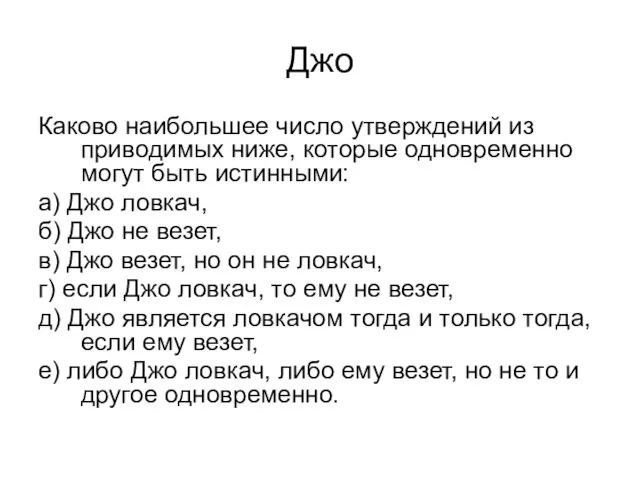 Джо

Каково наибольшее число утверждений из приводимых ниже, которые одновременно могут быть истинными:

а) Джо ловкач,

б) Джо не везет,

в) Джо везет, но он не ловкач,

г) если Джо ловкач, то ему не везет,

д) Джо является ловкачом тогда и только тогда, если ему везет,

е) либо Джо ловкач, либо ему везет, но не то и другое одновременно.